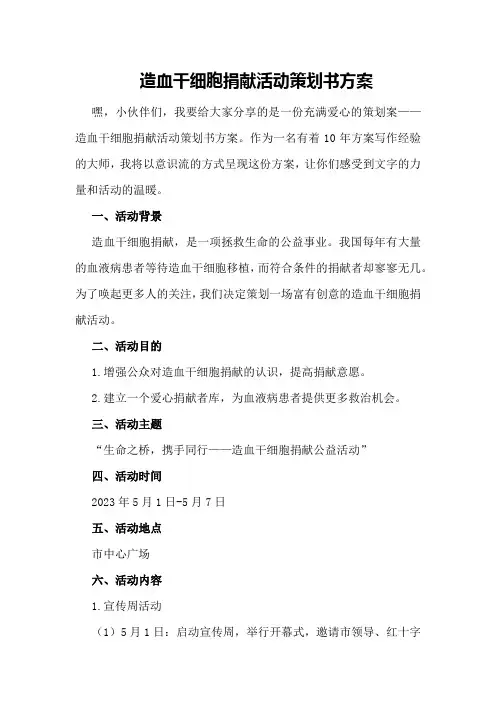 造血干细胞捐献活动策划书方案

嘿，小伙伴们，我要给大家分享的是一份充满爱心的策划案——造血干细胞捐献活动策划书方案。作为一名有着 10 年方案写作经验的大师，我将以意识流的方式呈现这份方案，让你们感受到文字的力量和活动的温暖。

一、活动背景

造血干细胞捐献，是一项拯救生命的公益事业。我国每年有大量的血液病患者等待造血干细胞移植，而符合条件的捐献者却寥寥无几。为了唤起更多人的关注，我们决定策划一场富有创意的造血干细胞捐献活动。

二、活动目的

1.增强公众对造血干细胞捐献的认识，提高捐献意愿。

2.建立一个爱心捐献者库，为血液病患者提供更多救治机会。

三、活动主题

“生命之桥，携手同行——造血干细胞捐献公益活动”

四、活动时间

2023 年 5 月 1 日-5 月 7 日

五、活动地点

市中心广场

六、活动内容

1.宣传周活动

（1）5 月 1 日：启动宣传周，举行开幕式，邀请市领导、红十字